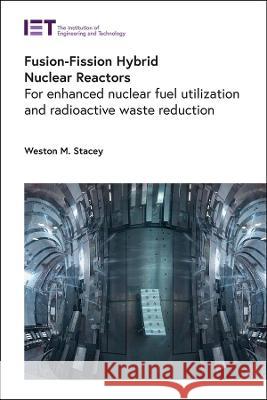 IET The Institution of Engineering and Technology

Fusion-Fission Hybrid Nuclear Reactors
For enhanced nuclear fuel utilization and radioactive waste reduction

Weston M. Stacey

Kraina Książek